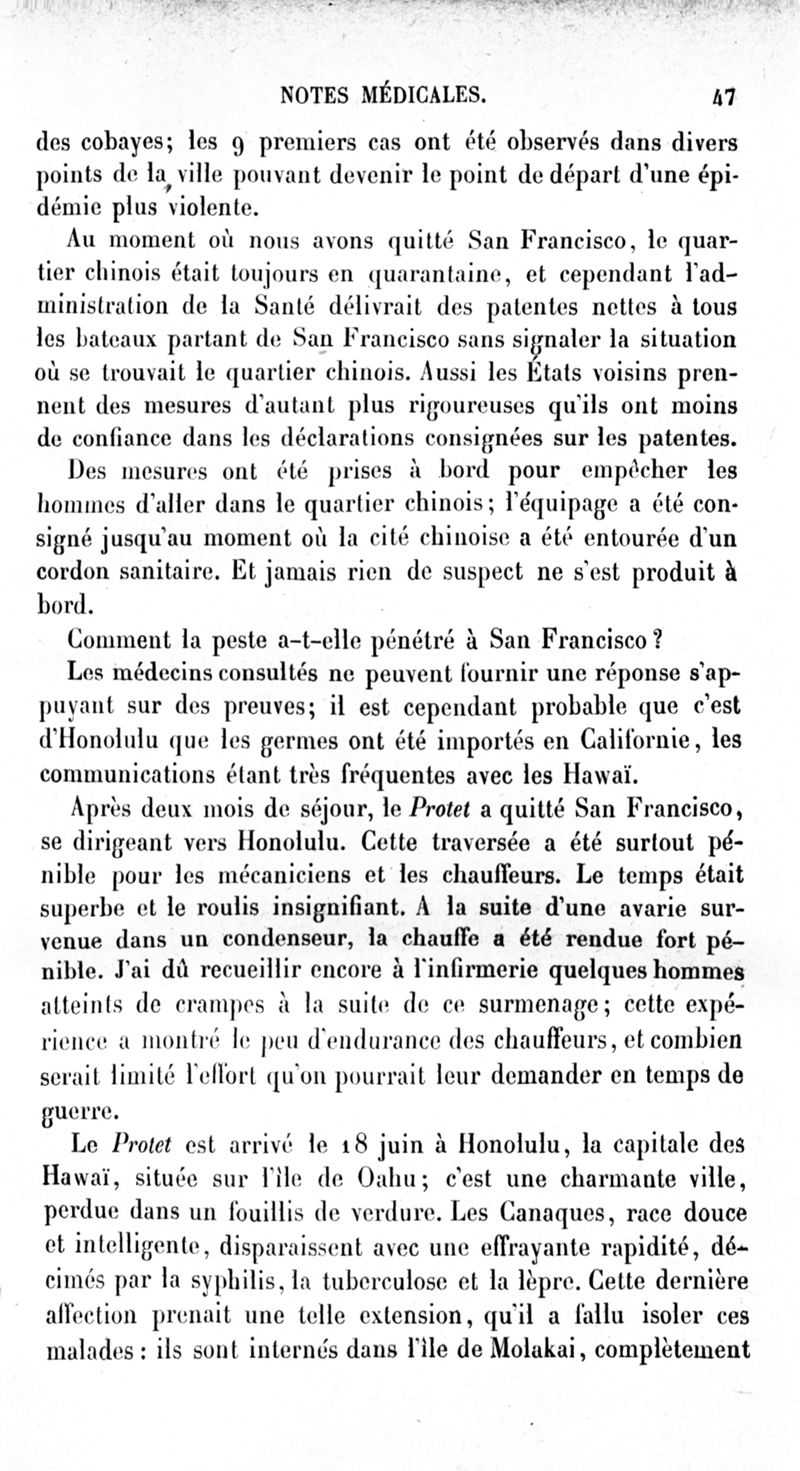 NOTES MÉDICALES. 47

des cobayes; les 9 premiers cas ont été observés dans divers points de la ville pouvant devenir le point de départ d'une épidémie plus violente.

Au moment où nous avons quitté San Francisco, le quartier chinois était toujours en quarantaine, et cependant l'administration de la Santé délivrait des patentes nettes à tous les bateaux partant de San Francisco sans signaler la situation où se trouvait le quartier chinois. Aussi les États voisins prennent des mesures d'autant plus rigoureuses qu'ils ont moins de confiance dans les déclarations consignées sur les patentes.

Des mesures ont été prises à bord pour empêcher les hommes d'aller dans le quartier chinois; l'équipage a été consigné jusqu'au moment où la cité chinoise a été entourée d'un cordon sanitaire. Et jamais rien de suspect ne s'est produit à bord.

Comment la peste a-t-elle pénétré à San Francisco?

Les médecins consultés ne peuvent fournir une réponse s'appuyant sur des preuves; il est cependant probable que c'est d'Honolulu que les germes ont été importés en Californie, les communications étant très fréquentes avec les Hawaï.

Après deux mois de séjour, le Protet a quitté San Francisco, se dirigeant vers Honolulu. Cette traversée a été surtout pénible pour les mécaniciens et les chauffeurs. Le temps était superbe et le roulis insignifiant. A la suite d'une avarie survenue dans un condenseur, la chauffe a été rendue fort pénible. J'ai dû recueillir encore à l'infirmerie quelques hommes atteints de crampes à la suite de ce surmenage; cette expérience a montré le peu d'endurance des chauffeurs, et combien serait limité l'effort qu'on pourrait leur demander en temps de guerre.

Le Protet est arrivé le 18 juin à Honolulu, la capitale des Hawaï, située sur l'île de Oahu; c'est une charmante ville, perdue dans un fouillis de verdure. Les Canaques, race douce et intelligente, disparaissent avec une effrayante rapidité, décimés par la syphilis, la tuberculose et la lèpre. Cette dernière affection prenait une telle extension, qu'il a fallu isoler ces malades: ils sont internés dans l'île de Molakai, complètement